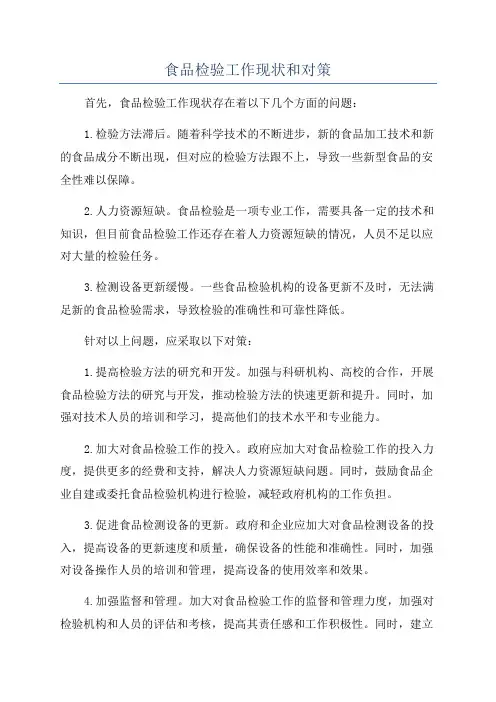 食品检验工作现状和对策

首先，食品检验工作现状存在着以下几个方面的问题：

1.检验方法滞后。随着科学技术的不断进步，新的食品加工技术和新的食品成分不断出现，但对应的检验方法跟不上，导致一些新型食品的安全性难以保障。

2.人力资源短缺。食品检验是一项专业工作，需要具备一定的技术和知识，但目前食品检验工作还存在着人力资源短缺的情况，人员不足以应对大量的检验任务。

3.检测设备更新缓慢。一些食品检验机构的设备更新不及时，无法满足新的食品检验需求，导致检验的准确性和可靠性降低。

针对以上问题，应采取以下对策：

1.提高检验方法的研究和开发。加强与科研机构、高校的合作，开展食品检验方法的研究与开发，推动检验方法的快速更新和提升。同时，加强对技术人员的培训和学习，提高他们的技术水平和专业能力。

2.加大对食品检验工作的投入。政府应加大对食品检验工作的投入力度，提供更多的经费和支持，解决人力资源短缺问题。同时，鼓励食品企业自建或委托食品检验机构进行检验，减轻政府机构的工作负担。

3.促进食品检测设备的更新。政府和企业应加大对食品检测设备的投入，提高设备的更新速度和质量，确保设备的性能和准确性。同时，加强对设备操作人员的培训和管理，提高设备的使用效率和效果。

4.加强监督和管理。加大对食品检验工作的监督和管理力度，加强对检验机构和人员的评估和考核，提高其责任感和工作积极性。同时，建立